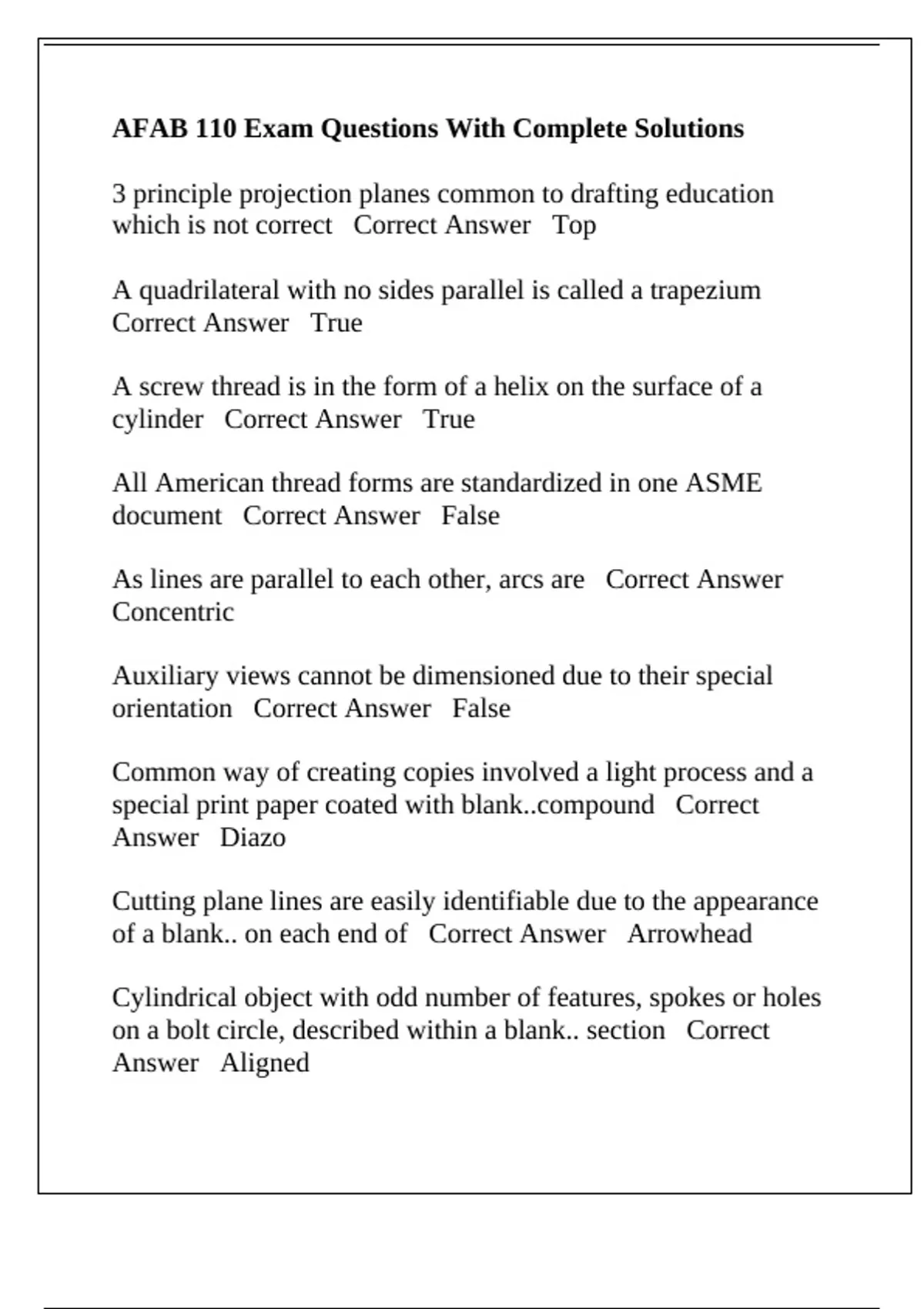 AFAB 110 Exam Questions With Complete Solutions

3 principle projection planes common to drafting education which is not correct   Correct Answer   Top

A quadrilateral with no sides parallel is called a trapezium   Correct Answer   True

A screw thread is in the form of a helix on the surface of a cylinder   Correct Answer   True

All American thread forms are standardized in one ASME document   Correct Answer   False

As lines are parallel to each other, arcs are   Correct Answer   Concentric

Auxiliary views cannot be dimensioned due to their special orientation   Correct Answer   False

Common way of creating copies involved a light process and a special print paper coated with blank..compound   Correct Answer   Diazo

Cutting plane lines are easily identifiable due to the appearance of a blank.. on each end of   Correct Answer   Arrowhead

Cylindrical object with odd number of features, spokes or holes on a bolt circle, described within a blank.. section   Correct Answer   Aligned